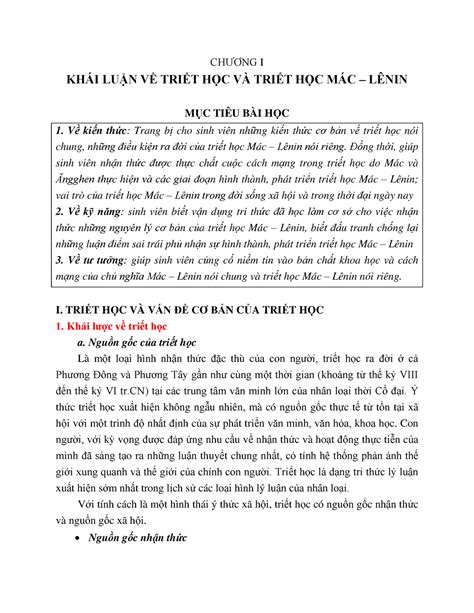 CHƯƠNG I
KHÁI LUẬN VỀ TRIẾT HỌC VÀ TRIẾT HỌC MÁC – LÊNIN

MỤC TIÊU BÀI HỌC

1. Về kiến thức: Trang bị cho sinh viên những kiến thức cơ bản về triết học nói chung, những điều kiện ra đời của triết học Mác – Lênin nói riêng. Đồng thời, giúp sinh viên nhận thức được thực chất cuộc cách mạng trong triết học do Mác và Ăngghen thực hiện và các giai đoạn hình thành, phát triển triết học Mác – Lênin; vai trò của triết học Mác – Lênin trong đời sống xã hội và trong thời đại ngày nay
2. Về kỹ năng: sinh viên biết vận dụng tri thức đã học làm cơ sở cho việc nhận thức những nguyên lý cơ bản của triết học Mác – Lênin, biết đấu tranh chống lại những luận điểm sai trái phủ nhận sự hình thành, phát triển triết học Mác – Lênin
3. Về tư tưởng: giúp sinh viên củng cố niềm tin vào bản chất khoa học và cách mạng của chủ nghĩa Mác – Lênin nói chung và triết học Mác – Lênin nói riêng.

I. TRIẾT HỌC VÀ VẤN ĐỀ CƠ BẢN CỦA TRIẾT HỌC
1. Khái lược về triết học
a. Nguồn gốc của triết học

Là một loại hình nhận thức đặc thù của con người, triết học ra đời ở cả Phương Đông và Phương Tây gần như cùng một thời gian (khoảng từ thế kỷ VIII đến thế kỷ VI tr.CN) tại các trung tâm văn minh lớn của nhân loại thời Cổ đại. Ý thức triết học xuất hiện không ngẫu nhiên, mà có nguồn gốc thực tế từ tồn tại xã hội với một trình độ nhất định của sự phát triển văn minh, văn hóa, khoa học. Con người, với kỳ vọng được đáp ứng nhu cầu về nhận thức và hoạt động thực tiễn của mình đã sáng tạo ra những luận thuyết chung nhất, có tính hệ thống phản ánh thế giới xung quanh và thế giới của chính con người. Triết học là dạng tri thức lý luận xuất hiện sớm nhất trong lịch sử các loại hình lý luận của nhân loại.

Với tính cách là một hình thái ý thức xã hội, triết học có nguồn gốc nhận thức và nguồn gốc xã hội.

• Nguồn gốc nhận thức